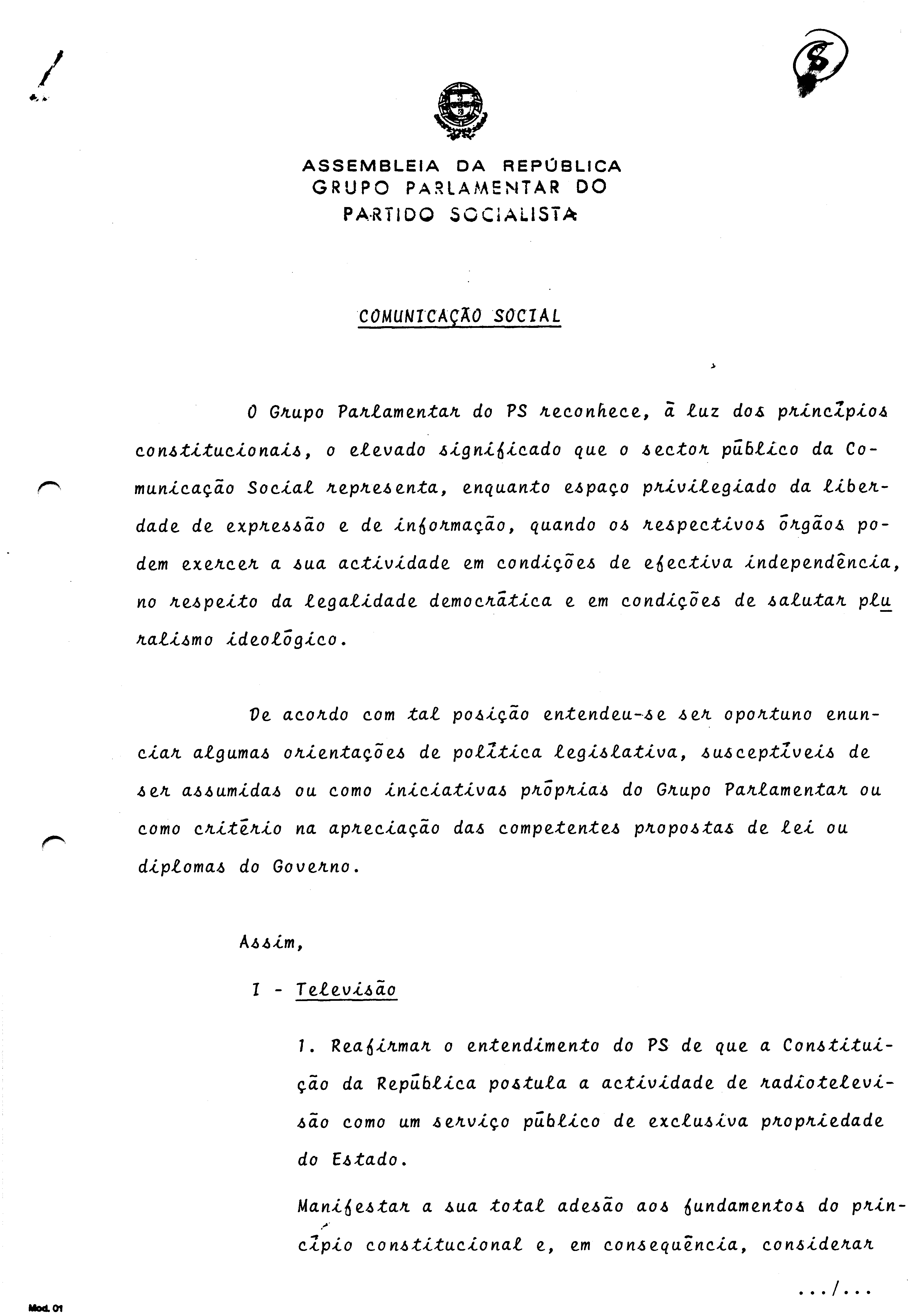 8

ASSEMBLEIA DA REPÚBLICA
GRUPO PARLAMENTAR DO
PARTIDO SOCIALISTA

COMUNICAÇÃO SOCIAL

O Grupo Parlamentar do PS reconhece, à luz dos princípios constitucionais, o elevado significado que o sector público da Comunicação Social representa, enquanto espaço privilegiado da liberdade de expressão e de informação, quando os respectivos órgãos podem exercer a sua actividade em condições de efectiva independência, no respeito da legalidade democrática e em condições de salutar pluralismo ideológico.

De acordo com tal posição entendeu-se ser oportuno enunciar algumas orientações de política legislativa, susceptíveis de ser assumidas ou como iniciativas próprias do Grupo Parlamentar ou como critério na apreciação das competentes propostas de lei ou diplomas do Governo.

Assim,

I - Televisão

1. Reafirmar o entendimento do PS de que a Constituição da República postula a actividade de radiotelevisão como um serviço público de exclusiva propriedade do Estado.

Manifestar a sua total adesão aos fundamentos do princípio constitucional e, em consequência, considerar

.../...

Mod. 01